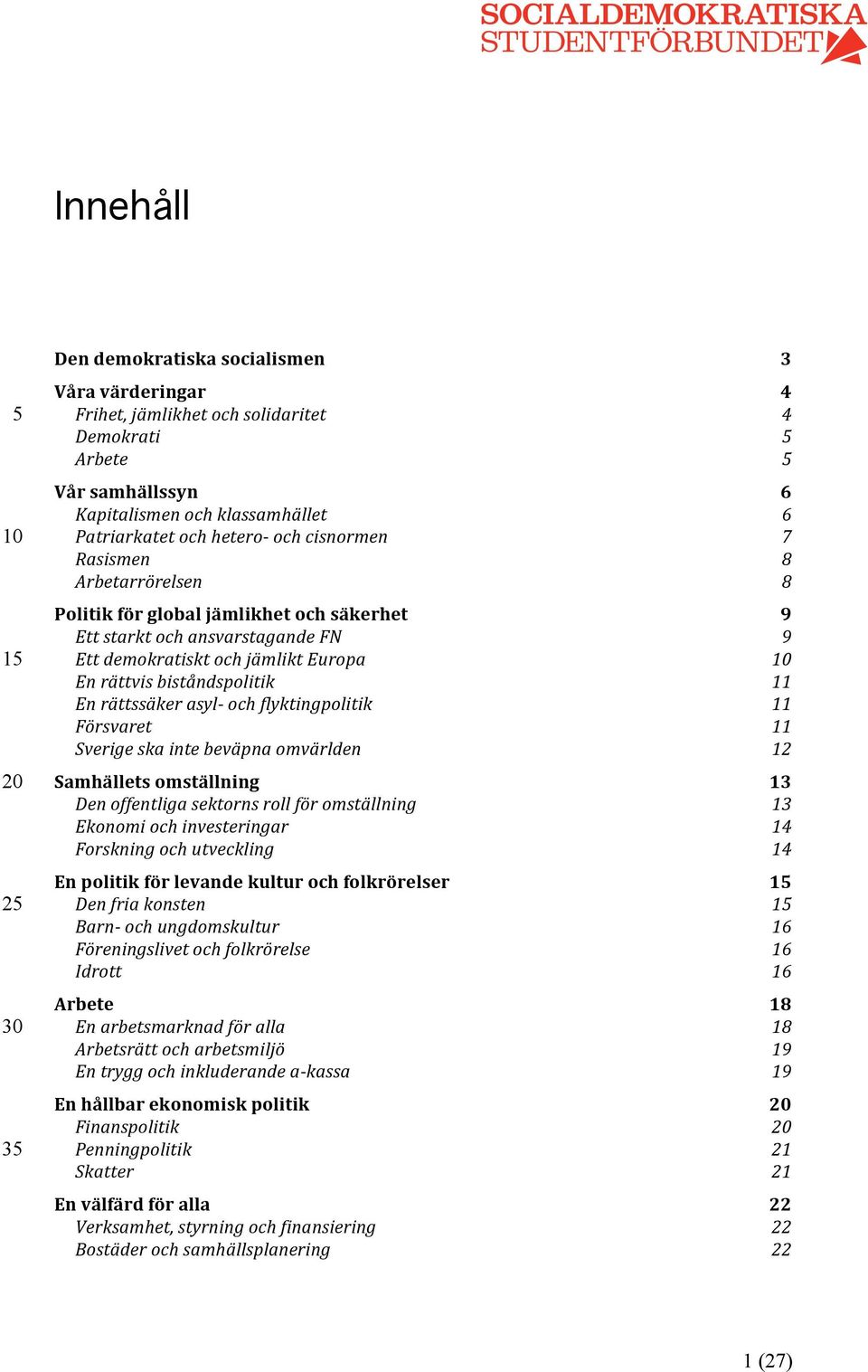 SOCIALDEMOKRATISKA STUDENTFÖRBUNDET

Innehåll

Den demokratiska socialismen 3

Våra värderingar 4
5 Frihet, jämlikhet och solidaritet 4
Demokrati 5
Arbete 5

Vår samhällssyn 6
Kapitalismen och klassamhället 6
10 Patriarkatet och hetero- och cisnormen 7
Rasismen 8
Arbetarrörelsen 8

Politik för global jämlikhet och säkerhet 9
Ett starkt och ansvarstagande FN 9
15 Ett demokratiskt och jämlikt Europa 10
En rättvis biståndspolitik 11
En rättssäker asyl- och flyktingpolitik 11
Försvaret 11
Sverige ska inte beväpna omvärlden 12

20 Samhällets omställning 13
Den offentliga sektorns roll för omställning 13
Ekonomi och investeringar 14
Forskning och utveckling 14

En politik för levande kultur och folkrörelser 15
25 Den fria konsten 15
Barn- och ungdomskultur 16
Föreningslivet och folkrörelse 16
Idrott 16

Arbete 18
30 En arbetsmarknad för alla 18
Arbetsrätt och arbetsmiljö 19
En trygg och inkluderande a-kassa 19

En hållbar ekonomisk politik 20
Finanspolitik 20
35 Penningpolitik 21
Skatter 21

En välfärd för alla 22
Verksamhet, styrning och finansiering 22
Bostäder och samhällsplanering 22

1 (27)